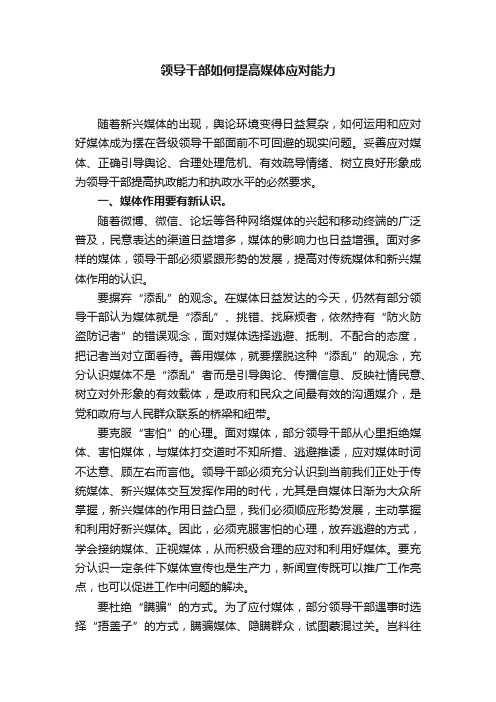 领导干部如何提高媒体应对能力

随着新兴媒体的出现，舆论环境变得日益复杂，如何运用和应对好媒体成为摆在各级领导干部面前不可回避的现实问题。妥善应对媒体、正确引导舆论、合理处理危机、有效疏导情绪、树立良好形象成为领导干部提高执政能力和执政水平的必然要求。

一、媒体作用要有新认识。

随着微博、微信、论坛等各种网络媒体的兴起和移动终端的广泛普及，民意表达的渠道日益增多，媒体的影响力也日益增强。面对多样的媒体，领导干部必须紧跟形势的发展，提高对传统媒体和新兴媒体作用的认识。

要摒弃“添乱”的观念。在媒体日益发达的今天，仍然有部分领导干部认为媒体就是“添乱”、挑错、找麻烦者，依然持有“防火防盗防记者”的错误观念，面对媒体选择逃避、抵制、不配合的态度，把记者当对立面看待。善用媒体，就要摆脱这种“添乱”的观念，充分认识媒体不是“添乱”者而是引导舆论、传播信息、反映社情民意、树立对外形象的有效载体，是政府和民众之间最有效的沟通媒介，是党和政府与人民群众联系的桥梁和纽带。

要克服“害怕”的心理。面对媒体，部分领导干部从心里拒绝媒体、害怕媒体，与媒体打交道时不知所措、逃避推诿，应对媒体时词不达意、顾左右而言他。领导干部必须充分认识到当前我们正处于传统媒体、新兴媒体交互发挥作用的时代，尤其是自媒体日渐为大众所掌握，新兴媒体的作用日益凸显，我们必须顺应形势发展，主动掌握和利用好新兴媒体。因此，必须克服害怕的心理，放弃逃避的方式，学会接纳媒体、正视媒体，从而积极合理的应对和利用好媒体。要充分认识一定条件下媒体宣传也是生产力，新闻宣传既可以推广工作亮点，也可以促进工作中问题的解决。

要杜绝“瞒骗”的方式。为了应付媒体，部分领导干部遇事时选择“捂盖子”的方式，瞒骗媒体、隐瞒群众，试图蒙混过关。岂料往